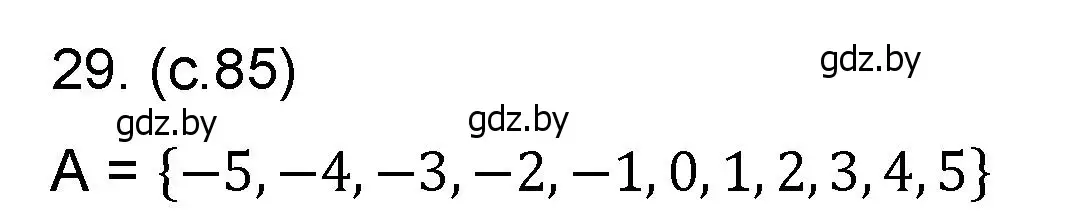 29. (с.85)

gdz.by

gdz.by

gdz.by

$A = \{-5, -4, -3, -2, -1, 0, 1, 2, 3, 4, 5\}$